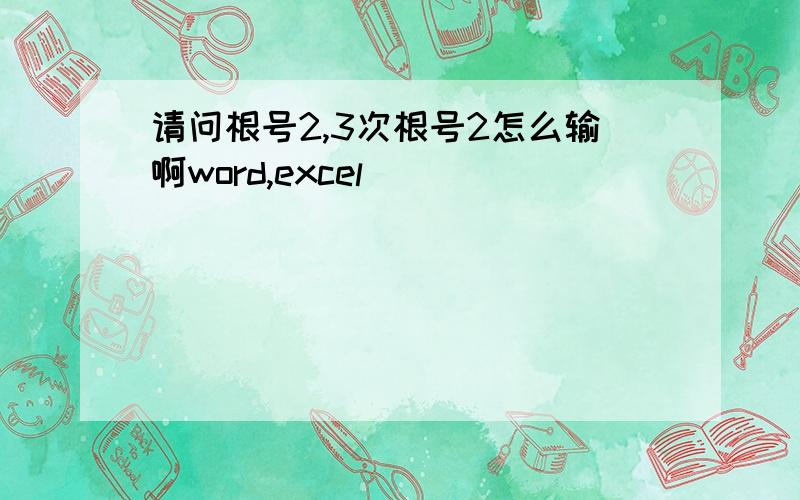 请问根号2,3次根号2怎么输啊word,excel

ABC

Back to School